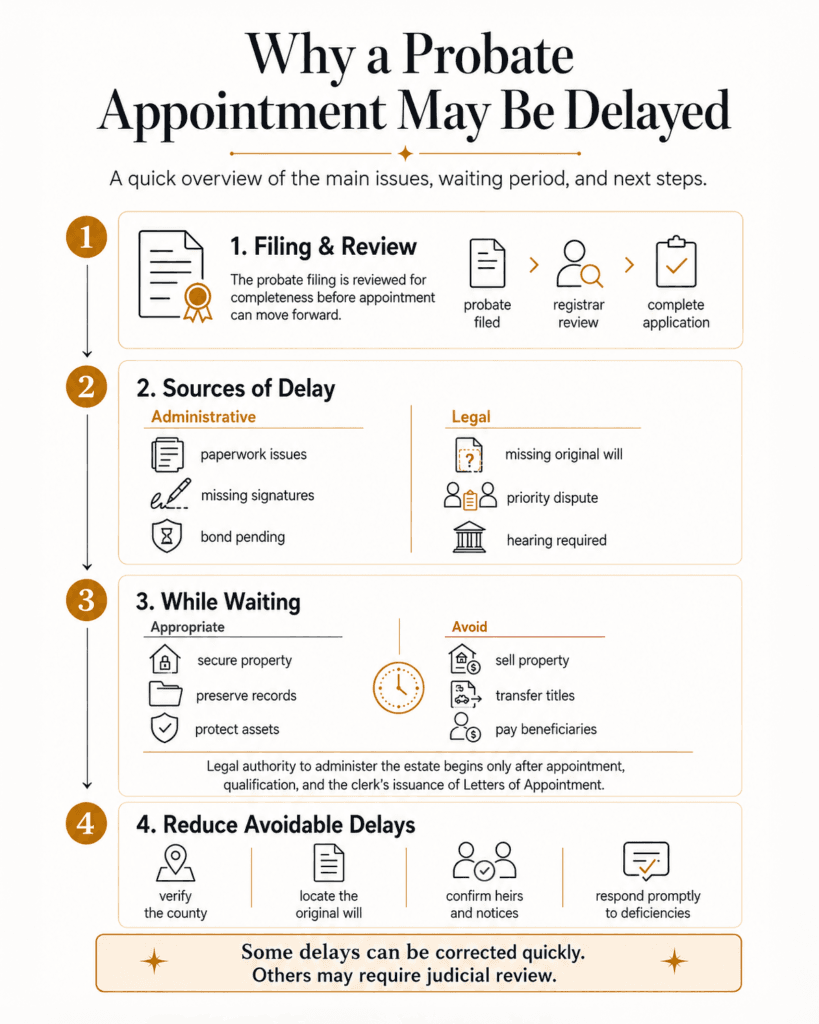 Why a Probate Appointment May Be Delayed

A quick overview of the main issues, waiting period, and next steps.

1

1. Filing & Review

The probate filing is reviewed for completeness before appointment can move forward.

probate filed

registrar review

complete application

2

2. Sources of Delay

Administrative

paperwork issues

missing signatures

bond pending

Legal

missing original will

priority dispute

hearing required

3

3. While Waiting

Appropriate

secure property

preserve records

protect assets

Avoid

sell property

transfer titles

pay beneficiaries

Legal authority to administer the estate begins only after appointment, qualification, and the clerk's issuance of Letters of Appointment.

4

4. Reduce Avoidable Delays

verify the county

locate the original will

confirm heirs and notices

respond promptly to deficiencies

Some delays can be corrected quickly. Others may require judicial review.